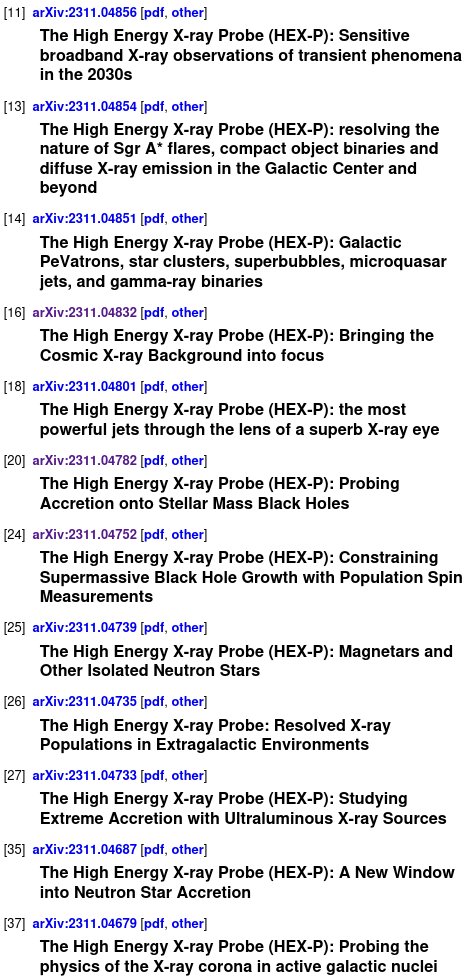 [11] arXiv:2311.04856 [pdf, other]
The High Energy X-ray Probe (HEX-P): Sensitive broadband X-ray observations of transient phenomena in the 2030s

[13] arXiv:2311.04854 [pdf, other]
The High Energy X-ray Probe (HEX-P): resolving the nature of Sgr A* flares, compact object binaries and diffuse X-ray emission in the Galactic Center and beyond

[14] arXiv:2311.04851 [pdf, other]
The High Energy X-ray Probe (HEX-P): Galactic PeVatrons, star clusters, superbubbles, microquasar jets, and gamma-ray binaries

[16] arXiv:2311.04832 [pdf, other]
The High Energy X-ray Probe (HEX-P): Bringing the Cosmic X-ray Background into focus

[18] arXiv:2311.04801 [pdf, other]
The High Energy X-ray Probe (HEX-P): the most powerful jets through the lens of a superb X-ray eye

[20] arXiv:2311.04782 [pdf, other]
The High Energy X-ray Probe (HEX-P): Probing Accretion onto Stellar Mass Black Holes

[24] arXiv:2311.04752 [pdf, other]
The High Energy X-ray Probe (HEX-P): Constraining Supermassive Black Hole Growth with Population Spin Measurements

[25] arXiv:2311.04739 [pdf, other]
The High Energy X-ray Probe (HEX-P): Magnetars and Other Isolated Neutron Stars

[26] arXiv:2311.04735 [pdf, other]
The High Energy X-ray Probe: Resolved X-ray Populations in Extragalactic Environments

[27] arXiv:2311.04733 [pdf, other]
The High Energy X-ray Probe (HEX-P): Studying Extreme Accretion with Ultraluminous X-ray Sources

[35] arXiv:2311.04687 [pdf, other]
The High Energy X-ray Probe (HEX-P): A New Window into Neutron Star Accretion

[37] arXiv:2311.04679 [pdf, other]
The High Energy X-ray Probe (HEX-P): Probing the physics of the X-ray corona in active galactic nuclei